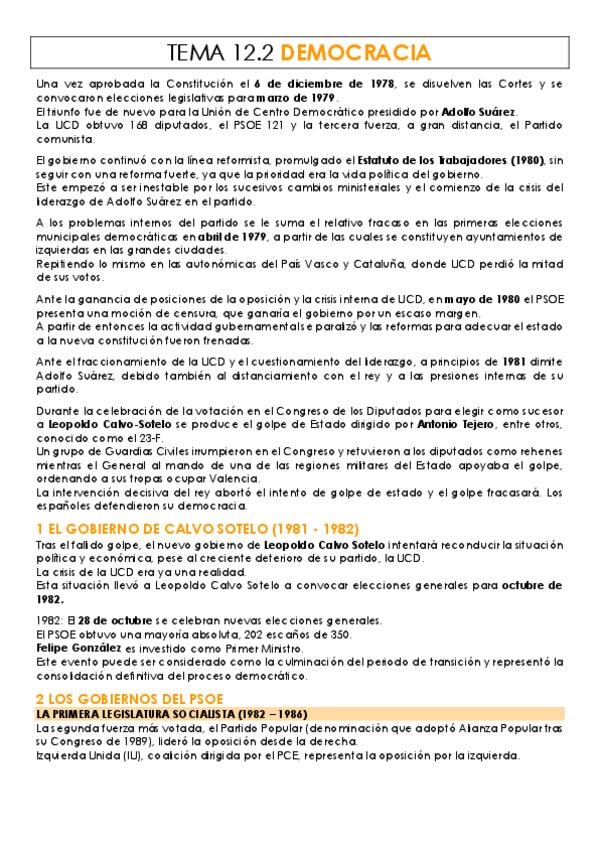 TEMA 12.2 DEMOCRACIA

Una vez aprobada la Constitución el 6 de diciembre de 1978, se disuelven las Cortes y se convocaron elecciones legislativas para marzo de 1979.
El triunfo fue de nuevo para la Unión de Centro Democrático presidido por Adolfo Suárez.
La UCD obtuvo 168 diputados, el PSOE 121 y la tercera fuerza, a gran distancia, el Partido comunista.

El gobierno continuó con la línea reformista, promulgado el Estatuto de los Trabajadores (1980), sin seguir con una reforma fuerte, ya que la prioridad era la vida política del gobierno.
Este empezó a ser inestable por los sucesivos cambios ministeriales y el comienzo de la crisis del liderazgo de Adolfo Suárez en el partido.

A los problemas internos del partido se le suma el relativo fracaso en las primeras elecciones municipales democráticas en abril de 1979, a partir de las cuales se constituyen ayuntamientos de izquierdas en las grandes ciudades.
Repitiendo lo mismo en las autonómicas del País Vasco y Cataluña, donde UCD perdió la mitad de sus votos.

Ante la ganancia de posiciones de la oposición y la crisis interna de UCD, en mayo de 1980 el PSOE presenta una moción de censura, que ganaría el gobierno por un escaso margen.
A partir de entonces la actividad gubernamental se paralizó y las reformas para adecuar el estado a la nueva constitución fueron frenadas.

Ante el fraccionamiento de la UCD y el cuestionamiento del liderazgo, a principios de 1981 dimite Adolfo Suárez, debido también al distanciamiento con el rey y a las presiones internas de su partido.

Durante la celebración de la votación en el Congreso de los Diputados para elegir como sucesor a Leopoldo Calvo-Sotelo se produce el golpe de Estado dirigido por Antonio Tejero, entre otros, conocido como el 23-F.
Un grupo de Guardias Civiles irrumpieron en el Congreso y retuvieron a los diputados como rehenes mientras el General al mando de una de las regiones militares del Estado apoyaba el golpe, ordenando a sus tropas ocupar Valencia.
La intervención decisiva del rey abortó el intento de golpe de estado y el golpe fracasará. Los españoles defendieron su democracia.

1 EL GOBIERNO DE CALVO SOTELO (1981 - 1982)
Tras el fallido golpe, el nuevo gobierno de Leopoldo Calvo Sotelo intentará reconducir la situación política y económica, pese al creciente deterioro de su partido, la UCD.
La crisis de la UCD era ya una realidad.
Esta situación llevó a Leopoldo Calvo Sotelo a convocar elecciones generales para octubre de 1982.

1982: El 28 de octubre se celebran nuevas elecciones generales.
El PSOE obtuvo una mayoría absoluta, 202 escaños de 350.
Felipe González es investido como Primer Ministro.
Este evento puede ser considerado como la culminación del periodo de transición y representó la consolidación definitiva del proceso democrático.

2 LOS GOBIERNOS DEL PSOE
LA PRIMERA LEGISLATURA SOCIALISTA (1982 – 1986)
La segunda fuerza más votada, el Partido Popular (denominación que adoptó Alianza Popular tras su Congreso de 1989), lideró la oposición desde la derecha.
Izquierda Unida (IU), coalición dirigida por el PCE, representa la oposición por la izquierda.